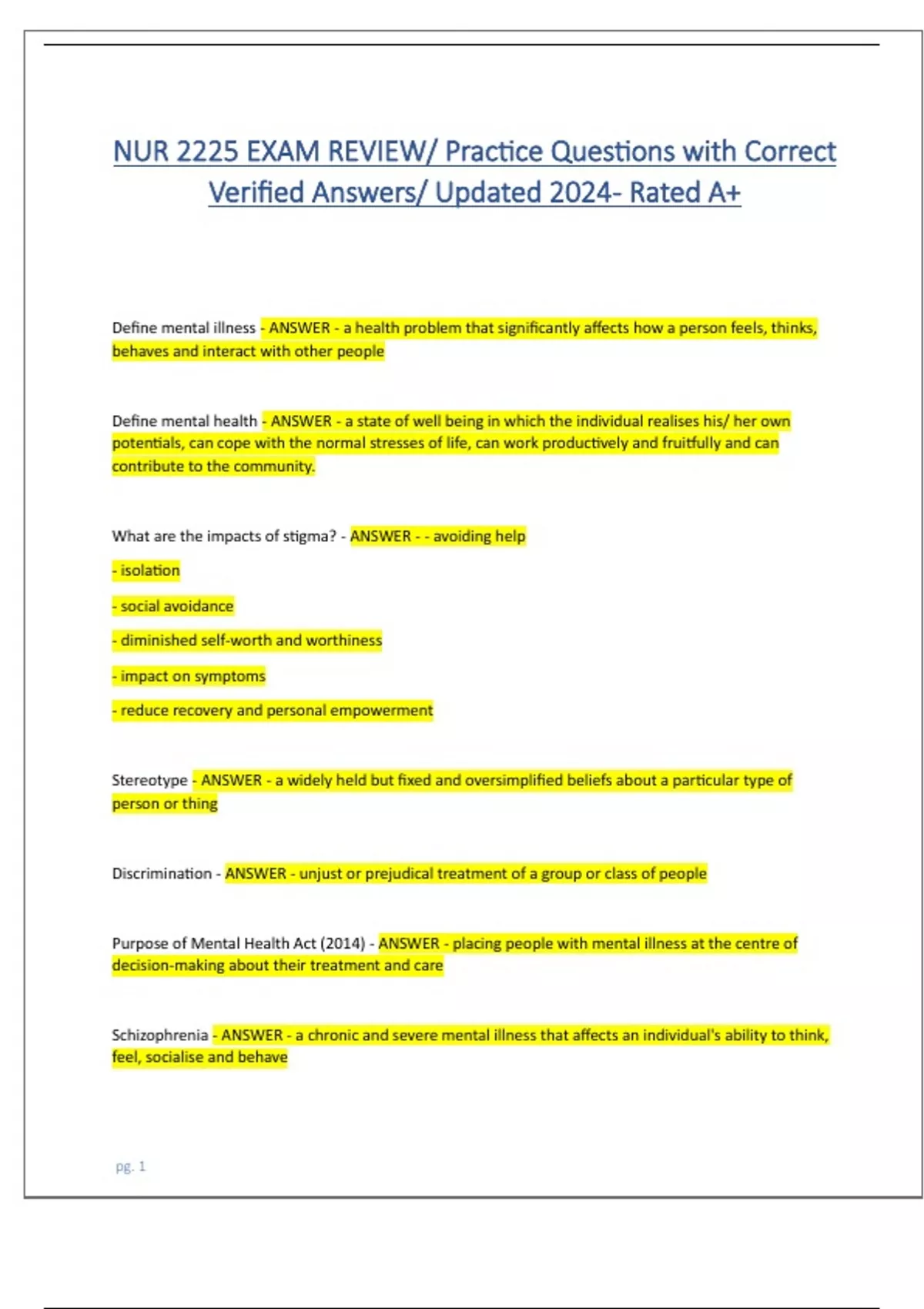 NUR 2225 EXAM REVIEW/ Practice Questions with Correct Verified Answers/ Updated 2024- Rated A+

Define mental illness - ANSWER - a health problem that significantly affects how a person feels, thinks, behaves and interact with other people

Define mental health - ANSWER - a state of well being in which the individual realises his/ her own potentials, can cope with the normal stresses of life, can work productively and fruitfully and can contribute to the community.

What are the impacts of stigma? - ANSWER - - avoiding help

- isolation

- social avoidance

- diminished self-worth and worthiness

- impact on symptoms

- reduce recovery and personal empowerment

Stereotype - ANSWER - a widely held but fixed and oversimplified beliefs about a particular type of person or thing

Discrimination - ANSWER - unjust or prejudical treatment of a group or class of people

Purpose of Mental Health Act (2014) - ANSWER - placing people with mental illness at the centre of decision-making about their treatment and care

Schizophrenia - ANSWER - a chronic and severe mental illness that affects an individual's ability to think, feel, socialise and behave

pg. 1